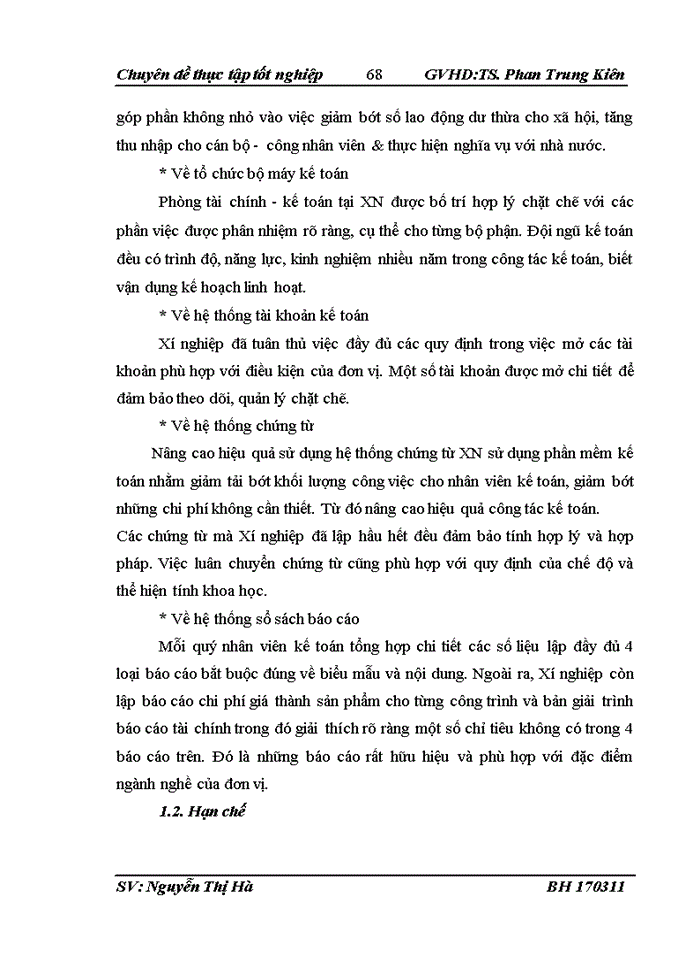 Chuyên đề thực tập tốt nghiệp 68 GVHD:TS. Phan Trung Kiên

góp phần không nhỏ vào việc giảm bớt số lao động dư thừa cho xã hội, tăng thu nhập cho cán bộ - công nhân viên & thực hiện nghĩa vụ với nhà nước.

* Về tổ chức bộ máy kế toán

Phòng tài chính - kế toán tại XN được bố trí hợp lý chặt chẽ với các phần việc được phân nhiệm rõ ràng, cụ thể cho từng bộ phận. Đội ngũ kế toán đều có trình độ, năng lực, kinh nghiệm nhiều năm trong công tác kế toán, biết vận dụng kế hoạch linh hoạt.

* Về hệ thống tài khoản kế toán

Xí nghiệp đã tuân thủ việc đầy đủ các quy định trong việc mở các tài khoản phù hợp với điều kiện của đơn vị. Một số tài khoản được mở chi tiết để đảm bảo theo dõi, quản lý chặt chẽ.

* Về hệ thống chứng từ

Nâng cao hiệu quả sử dụng hệ thống chứng từ XN sử dụng phần mềm kế toán nhằm giảm tải bớt khối lượng công việc cho nhân viên kế toán, giảm bớt những chi phí không cần thiết. Từ đó nâng cao hiệu quả công tác kế toán.

Các chứng từ mà Xí nghiệp đã lập hầu hết đều đảm bảo tính hợp lý và hợp pháp. Việc luân chuyển chứng từ cũng phù hợp với quy định của chế độ và thể hiện tính khoa học.

* Về hệ thống sổ sách báo cáo

Mỗi quý nhân viên kế toán tổng hợp chi tiết các số liệu lập đầy đủ 4 loại báo cáo bắt buộc đúng về biểu mẫu và nội dung. Ngoài ra, Xí nghiệp còn lập báo cáo chi phí giá thành sản phẩm cho từng công trình và bản giải trình báo cáo tài chính trong đó giải thích rõ ràng một số chỉ tiêu không có trong 4 báo cáo trên. Đó là những báo cáo rất hữu hiệu và phù hợp với đặc điểm ngành nghề của đơn vị.

1.2. Hạn chế

SV: Nguyễn Thị Hà BH 170311